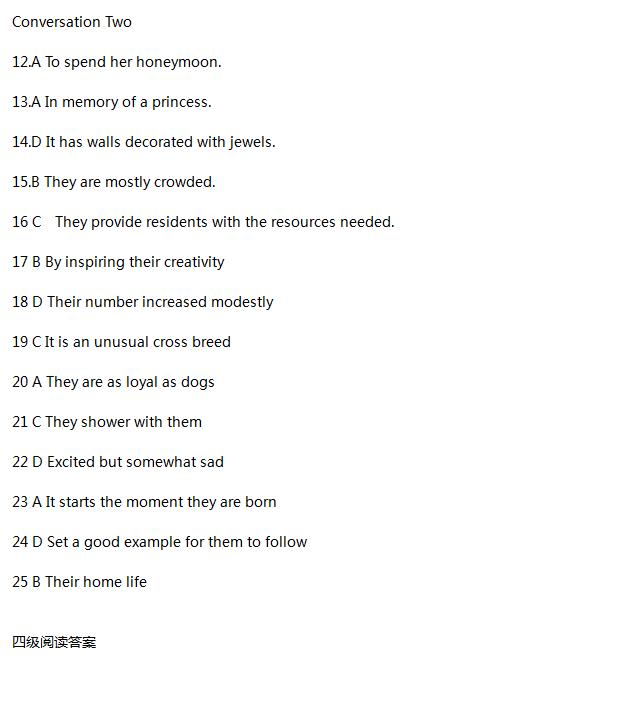 Conversation Two

12.A To spend her honeymoon.

13.A In memory of a princess.

14.D It has walls decorated with jewels.

15.B They are mostly crowded.

16 C They provide residents with the resources needed.

17 B By inspiring their creativity

18 D Their number increased modestly

19 C It is an unusual cross breed

20 A They are as loyal as dogs

21 C They shower with them

22 D Excited but somewhat sad

23 A It starts the moment they are born

24 D Set a good example for them to follow

25 B Their home life

四级阅读答案